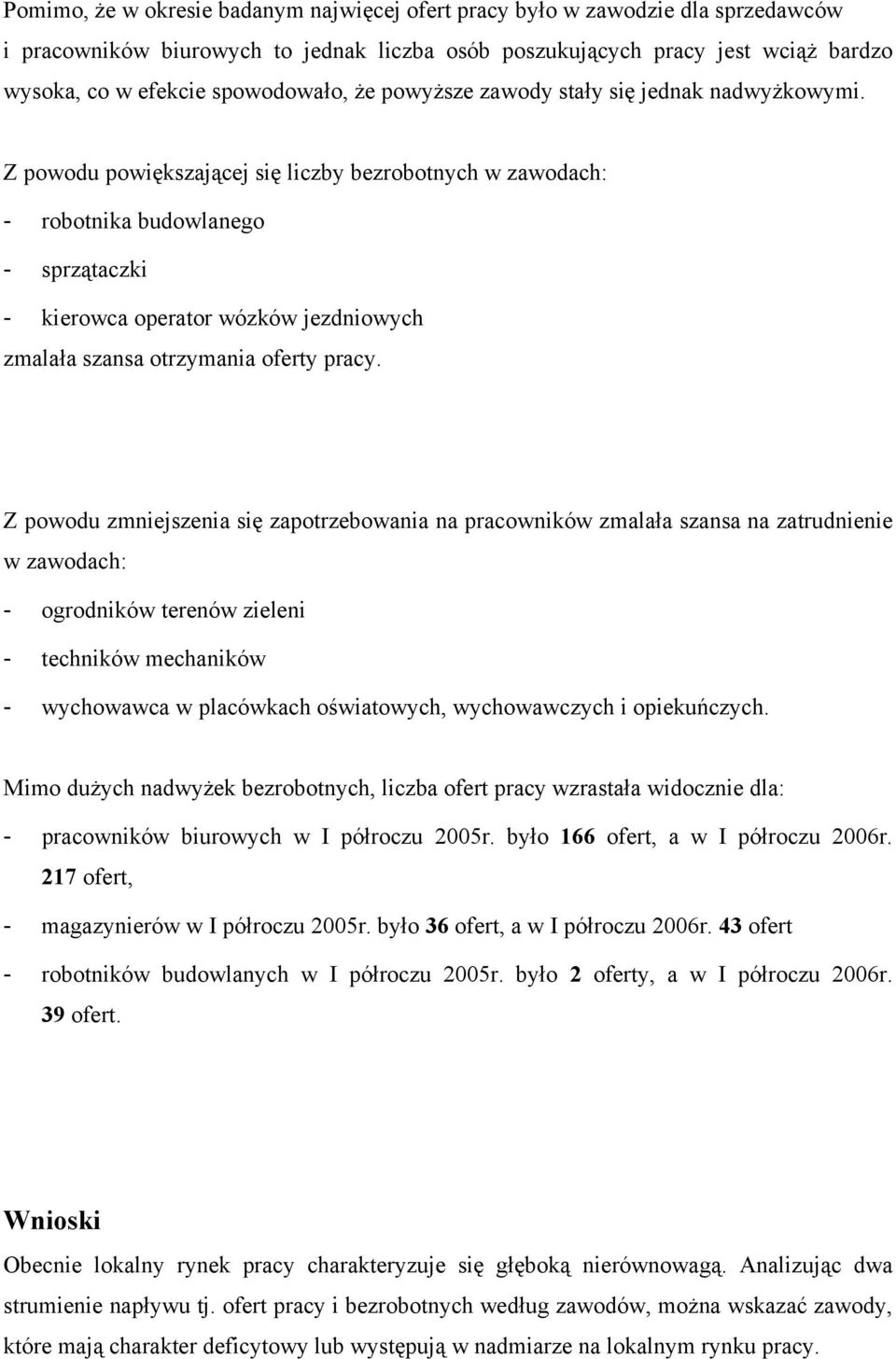 Pomimo, że w okresie badanym najwięcej ofert pracy było w zawodzie dla sprzedawców i pracowników biurowych to jednak liczba osób poszukujących pracy jest wciąż bardzo wysoka, co w efekcie spowodowało, że powyższe zawody stały się jednak nadwyżkowymi.

Z powodu powiększającej się liczby bezrobotnych w zawodach:

- robotnika budowlanego
- sprzątaczki
- kierowca operator wózków jezdniowych

zmalała szansa otrzymania oferty pracy.

Z powodu zmniejszenia się zapotrzebowania na pracowników zmalała szansa na zatrudnienie w zawodach:

- ogrodników terenów zieleni
- techników mechaników
- wychowawca w placówkach oświatowych, wychowawczych i opiekuńczych.

Mimo dużych nadwyżek bezrobotnych, liczba ofert pracy wzrastała widocznie dla:

- pracowników biurowych w I półroczu 2005r. było 166 ofert, a w I półroczu 2006r. 217 ofert,
- magazynierów w I półroczu 2005r. było 36 ofert, a w I półroczu 2006r. 43 ofert
- robotników budowlanych w I półroczu 2005r. było 2 oferty, a w I półroczu 2006r. 39 ofert.

Wnioski

Obecnie lokalny rynek pracy charakteryzuje się głęboką nierównowagą. Analizując dwa strumienie napływu tj. ofert pracy i bezrobotnych według zawodów, można wskazać zawody, które mają charakter deficytowy lub występują w nadmiarze na lokalnym rynku pracy.